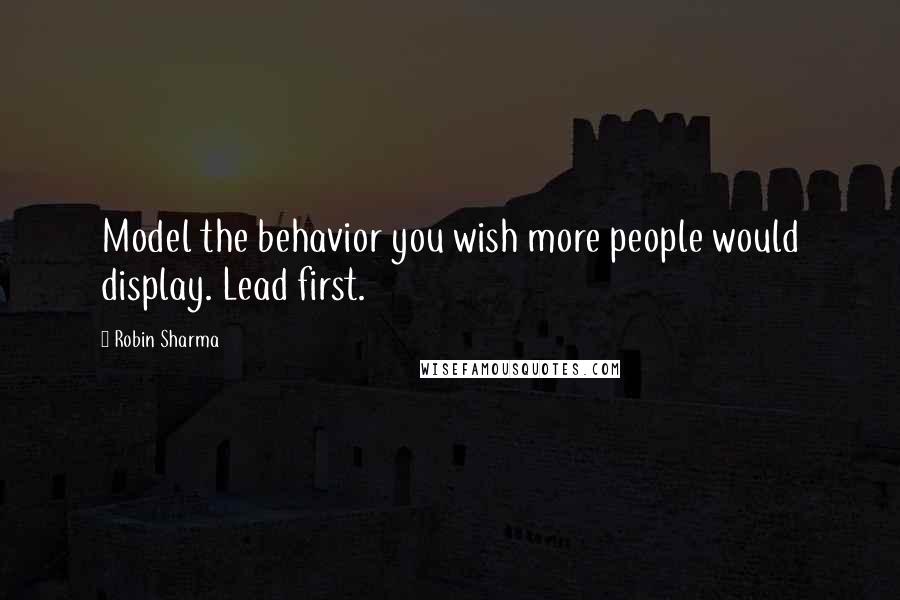 Model the behavior you wish more people would display. Lead first.

Robin Sharma

WISEFAMOUSQUOTES.COM